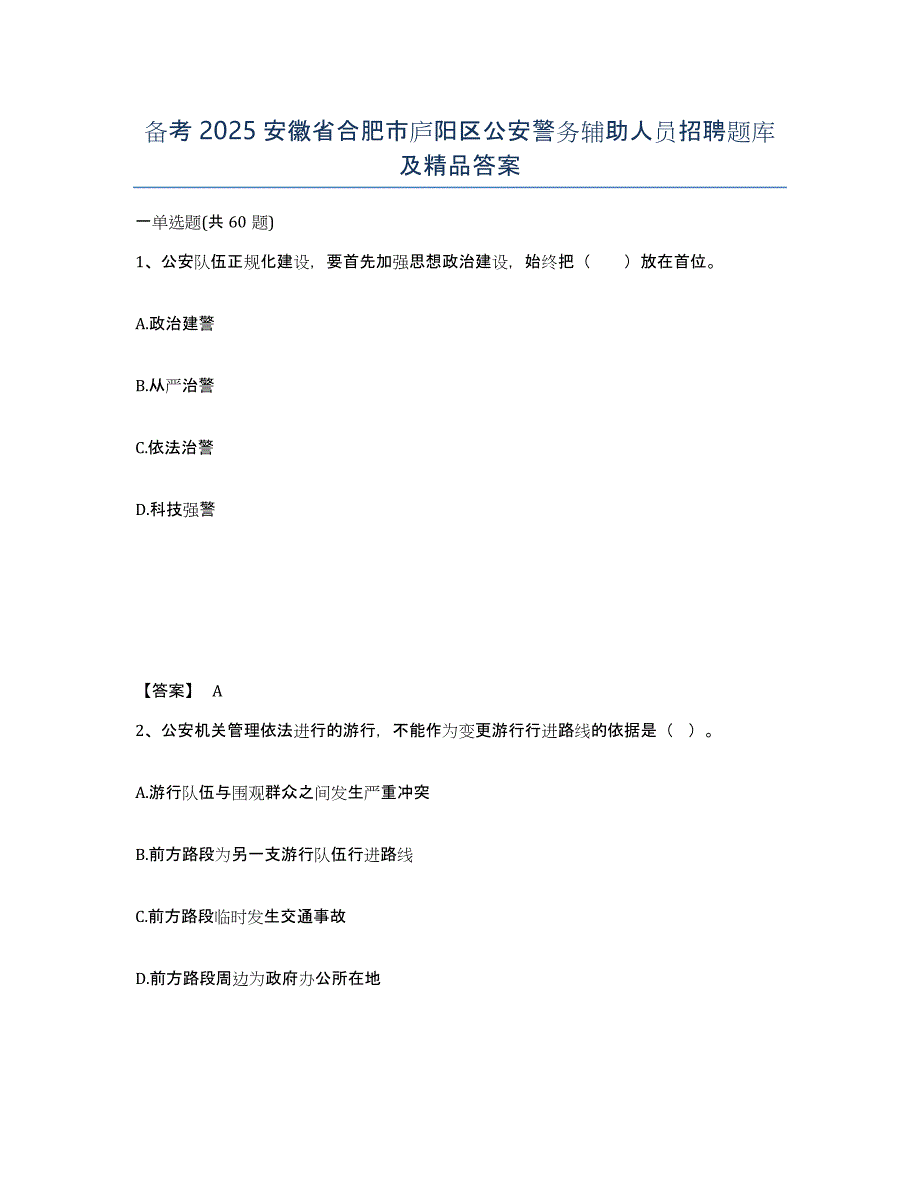 备考 2025 安徽省合肥市庐阳区公安警务辅助人员招聘题库及精品答案

一单选题(共 60 题)

1、公安队伍正规化建设，要首先加强思想政治建设，始终把（　　）放在首位。

A.政治建警

B.从严治警

C.依法治警

D.科技强警

【答案】 A

2、公安机关管理依法进行的游行，不能作为变更游行行进路线的依据是（ ）。

A.游行队伍与围观群众之间发生严重冲突

B.前方路段为另一支游行队伍行进路线

C.前方路段临时发生交通事故

D.前方路段周边为政府办公所在地